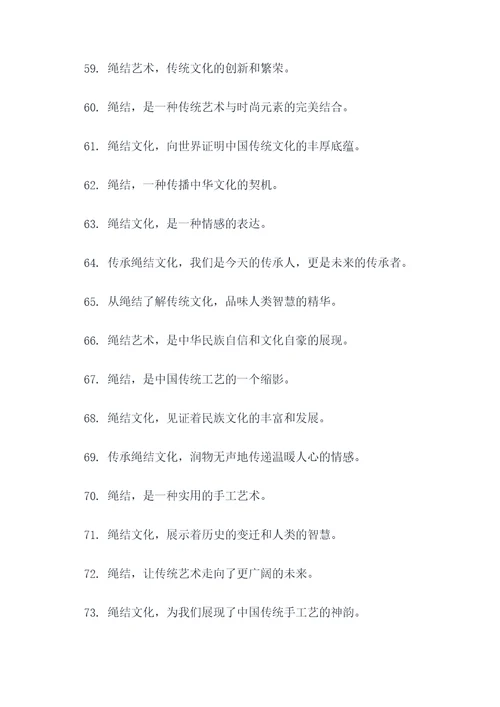 59. 绳结艺术，传统文化的创新和繁荣。

60. 绳结，是一种传统艺术与时尚元素的完美结合。

61. 绳结文化，向世界证明中国传统文化的丰厚底蕴。

62. 绳结，一种传播中华文化的契机。

63. 绳结文化，是一种情感的表达。

64. 传承绳结文化，我们是今天的传承人，更是未来的传承者。

65. 从绳结了解传统文化，品味人类智慧的精华。

66. 绳结艺术，是中华民族自信和文化自豪的展现。

67. 绳结，是中国传统工艺的一个缩影。

68. 绳结文化，见证着民族文化的丰富和发展。

69. 传承绳结文化，润物无声地传递温暖人心的情感。

70. 绳结，是一种实用的手工艺术。

71. 绳结文化，展示着历史的变迁和人类的智慧。

72. 绳结，让传统艺术走向了更广阔的未来。

73. 绳结文化，为我们展现了中国传统手工艺的神韵。